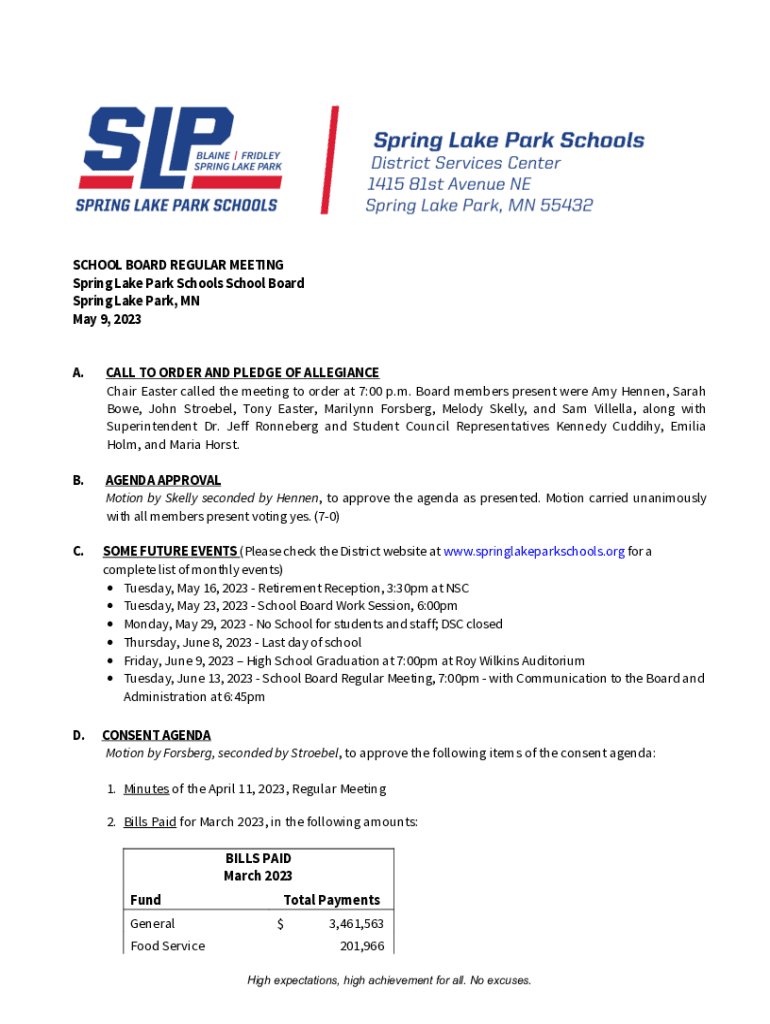 SLP
BLAINE | FRIDLEY
SPRING LAKE PARK
SPRING LAKE PARK SCHOOLS

Spring Lake Park Schools
District Services Center
1415 81st Avenue NE
Spring Lake Park, MN 55432

SCHOOL BOARD REGULAR MEETING
Spring Lake Park Schools School Board
Spring Lake Park, MN
May 9, 2023

A. CALL TO ORDER AND PLEDGE OF ALLEGIANCE
Chair Easter called the meeting to order at 7:00 p.m. Board members present were Amy Hennen, Sarah Bowe, John Stroebel, Tony Easter, Marilynn Forsberg, Melody Skelly, and Sam Villella, along with Superintendent Dr. Jeff Ronneberg and Student Council Representatives Kennedy Cuddihy, Emilia Holm, and Maria Horst.

B. AGENDA APPROVAL
Motion by Skelly seconded by Hennen, to approve the agenda as presented. Motion carried unanimously with all members present voting yes. (7-0)

C. SOME FUTURE EVENTS (Please check the District website at www.springlakeparkschools.org for a complete list of monthly events)
• Tuesday, May 16, 2023 - Retirement Reception, 3:30pm at NSC
• Tuesday, May 23, 2023 - School Board Work Session, 6:00pm
• Monday, May 29, 2023 - No School for students and staff; DSC closed
• Thursday, June 8, 2023 - Last day of school
• Friday, June 9, 2023 – High School Graduation at 7:00pm at Roy Wilkins Auditorium
• Tuesday, June 13, 2023 - School Board Regular Meeting, 7:00pm - with Communication to the Board and Administration at 6:45pm

D. CONSENT AGENDA
Motion by Forsberg, seconded by Stroebel, to approve the following items of the consent agenda:

1. Minutes of the April 11, 2023, Regular Meeting

2. Bills Paid for March 2023, in the following amounts:

BILLS PAID
March 2023

| Fund | Total Payments |
|---|---|
| General | $ 3,461,563 |
| Food Service | 201,966 |

High expectations, high achievement for all. No excuses.